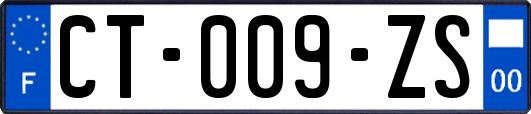 F
CT-009-ZS
00